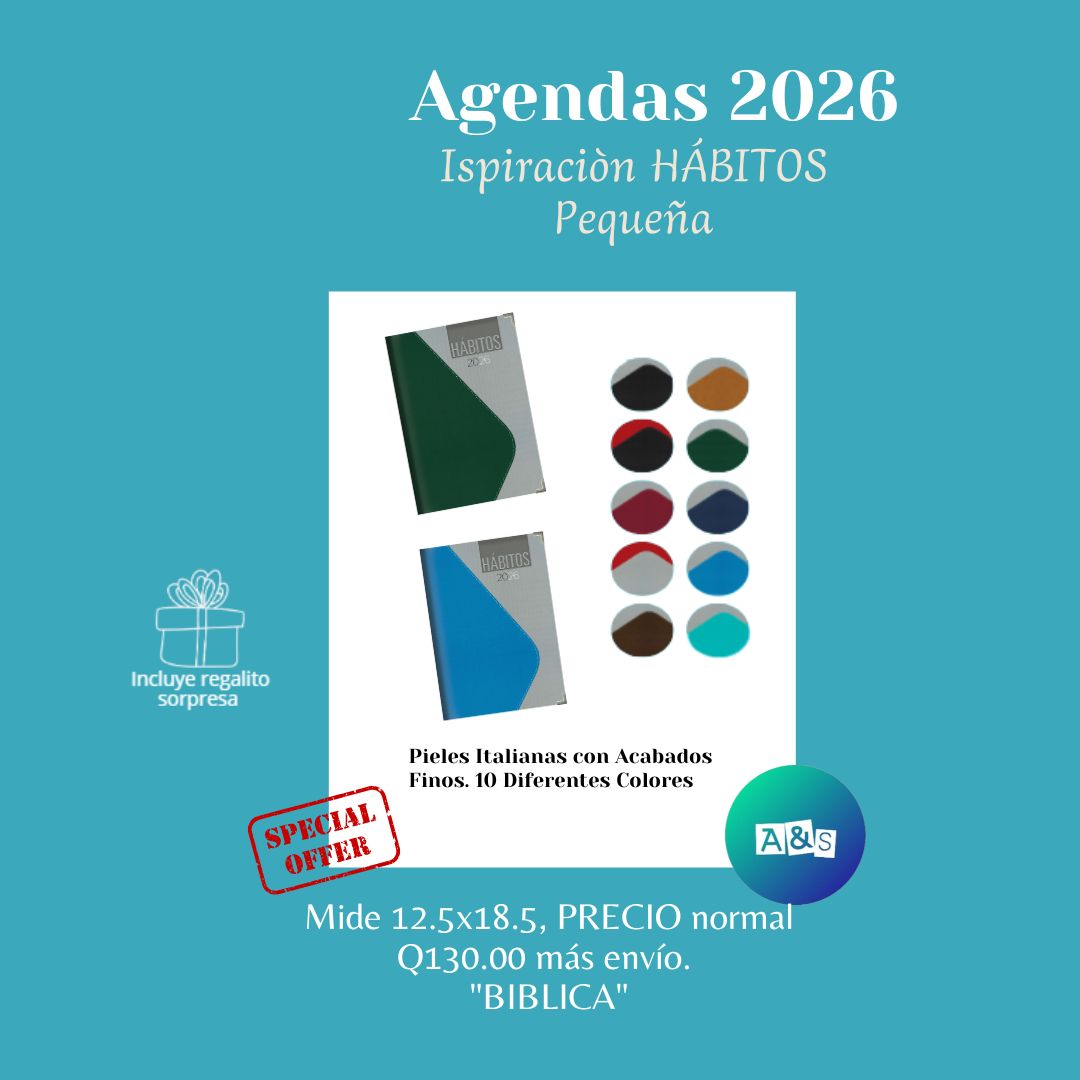 Agendas 2026
Ispiraciòn HÁBITOS
Pequeña

HÁBITOS
2026

HÁBITOS
2026

Incluye regalito sorpresa

Pieles Italianas con Acabados Finos. 10 Diferentes Colores

SPECIAL OFFER

A&S

Mide 12.5x18.5, PRECIO normal Q130.00 más envío.
"BIBLICA"